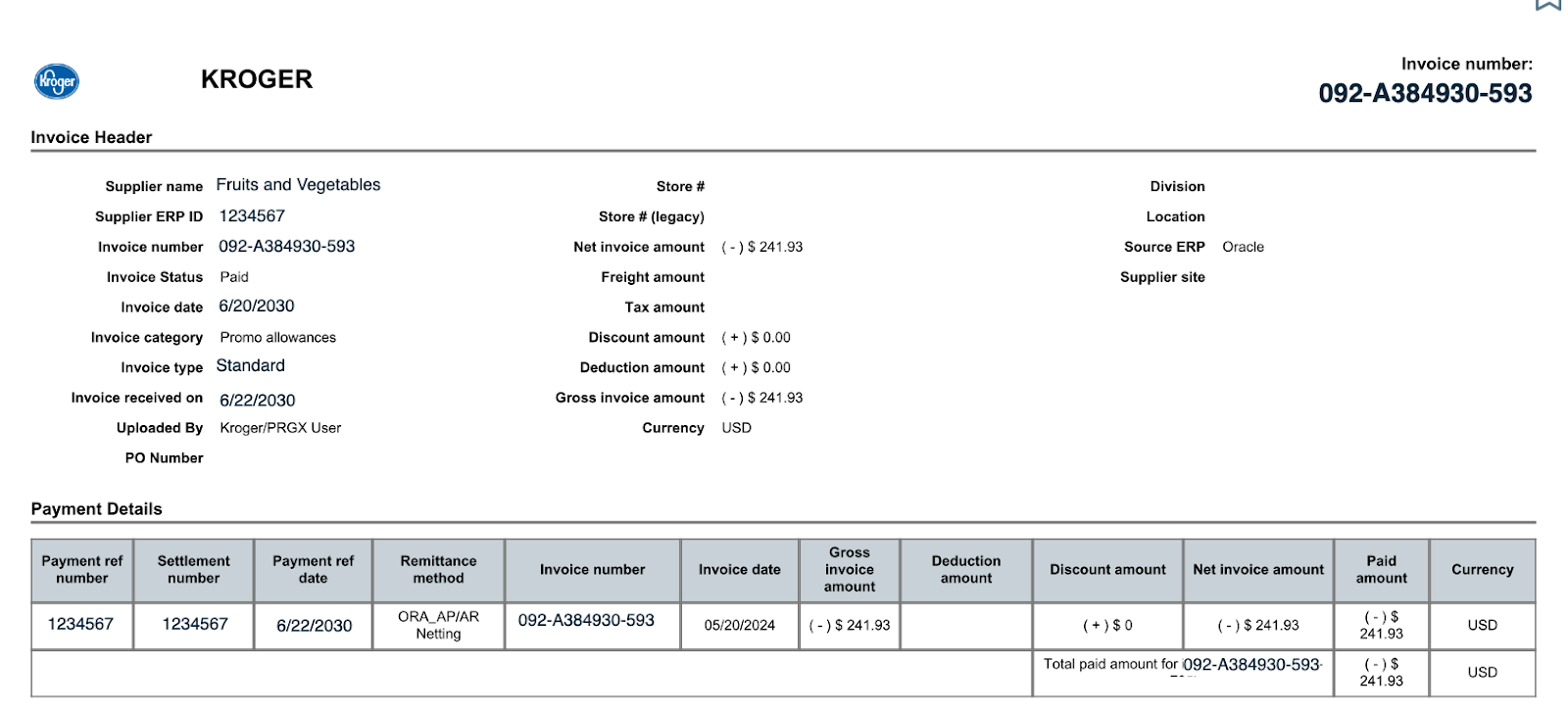 Kroger

KROGER

Invoice number:
092-A384930-593

Invoice Header

Supplier name Fruits and Vegetables
Supplier ERP ID 1234567
Invoice number 092-A384930-593
Invoice Status Paid
Invoice date 6/20/2030
Invoice category Promo allowances
Invoice type Standard
Invoice received on 6/22/2030
Uploaded By Kroger/PRGX User
PO Number

Store #
Store # (legacy)
Net invoice amount ( - ) $ 241.93
Freight amount
Tax amount
Discount amount ( + ) $ 0.00
Deduction amount ( + ) $ 0.00
Gross invoice amount ( - ) $ 241.93
Currency USD

Division
Location
Source ERP Oracle
Supplier site

Payment Details

| Payment ref number | Settlement number | Payment ref date | Remittance method | Invoice number | Invoice date | Gross invoice amount | Deduction amount | Discount amount | Net invoice amount | Paid amount | Currency |
|---|---|---|---|---|---|---|---|---|---|---|---|
| 1234567 | 1234567 | 6/22/2030 | ORA_AP/AR Netting | 092-A384930-593 | 05/20/2024 | ( - ) $ 241.93 | | ( + ) $ 0 | ( - ) $ 241.93 | ( - ) $ 241.93 | USD |
| | | | | | | | | Total paid amount for 092-A384930-593 | | ( - ) $ 241.93 | USD |